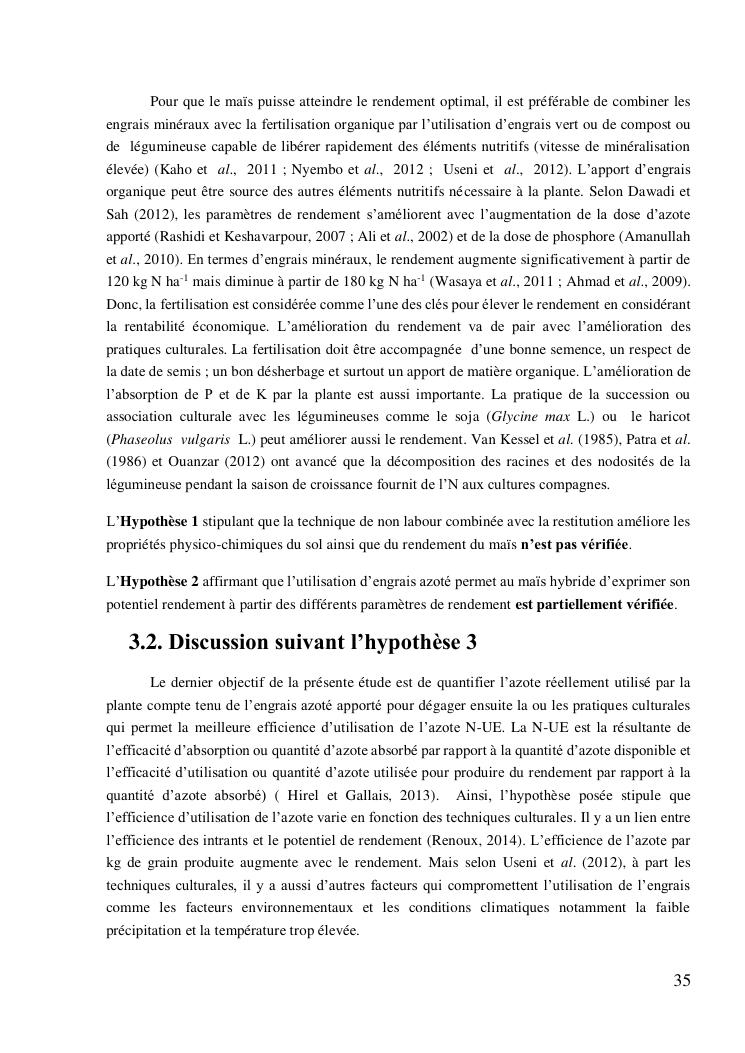 Pour que le maïs puisse atteindre le rendement optimal, il est préférable de combiner les engrais minéraux avec la fertilisation organique par l'utilisation d'engrais vert ou de compost ou de légumineuse capable de libérer rapidement des éléments nutritifs (vitesse de minéralisation élevée) (Kaho et al., 2011 ; Nyembo et al., 2012 ; Useni et al., 2012). L'apport d'engrais organique peut être source des autres éléments nutritifs nécessaire à la plante. Selon Dawadi et Sah (2012), les paramètres de rendement s'améliorent avec l'augmentation de la dose d'azote apporté (Rashidi et Keshavarpour, 2007 ; Ali et al., 2002) et de la dose de phosphore (Amanullah et al., 2010). En termes d'engrais minéraux, le rendement augmente significativement à partir de 120 kg N ha$^{-1}$ mais diminue à partir de 180 kg N ha$^{-1}$ (Wasaya et al., 2011 ; Ahmad et al., 2009). Donc, la fertilisation est considérée comme l'une des clés pour élever le rendement en considérant la rentabilité économique. L'amélioration du rendement va de pair avec l'amélioration des pratiques culturales. La fertilisation doit être accompagnée d'une bonne semence, un respect de la date de semis ; un bon désherbage et surtout un apport de matière organique. L'amélioration de l'absorption de P et de K par la plante est aussi importante. La pratique de la succession ou association culturale avec les légumineuses comme le soja (Glycine max L.) ou le haricot (Phaseolus vulgaris L.) peut améliorer aussi le rendement. Van Kessel et al. (1985), Patra et al. (1986) et Ouanzar (2012) ont avancé que la décomposition des racines et des nodosités de la légumineuse pendant la saison de croissance fournit de l'N aux cultures compagnes.

L'Hypothèse 1 stipulant que la technique de non labour combinée avec la restitution améliore les propriétés physico-chimiques du sol ainsi que du rendement du maïs n'est pas vérifiée.

L'Hypothèse 2 affirmant que l'utilisation d'engrais azoté permet au maïs hybride d'exprimer son potentiel rendement à partir des différents paramètres de rendement est partiellement vérifiée.

3.2. Discussion suivant l'hypothèse 3

Le dernier objectif de la présente étude est de quantifier l'azote réellement utilisé par la plante compte tenu de l'engrais azoté apporté pour dégager ensuite la ou les pratiques culturales qui permet la meilleure efficience d'utilisation de l'azote N-UE. La N-UE est la résultante de l'efficacité d'absorption ou quantité d'azote absorbé par rapport à la quantité d'azote disponible et l'efficacité d'utilisation ou quantité d'azote utilisée pour produire du rendement par rapport à la quantité d'azote absorbé) ( Hirel et Gallais, 2013). Ainsi, l'hypothèse posée stipule que l'efficience d'utilisation de l'azote varie en fonction des techniques culturales. Il y a un lien entre l'efficience des intrants et le potentiel de rendement (Renoux, 2014). L'efficience de l'azote par kg de grain produite augmente avec le rendement. Mais selon Useni et al. (2012), à part les techniques culturales, il y a aussi d'autres facteurs qui compromettent l'utilisation de l'engrais comme les facteurs environnementaux et les conditions climatiques notamment la faible précipitation et la température trop élevée.

35